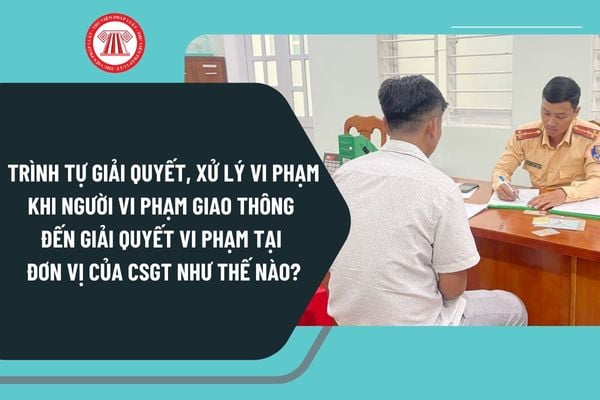 THƯ VIỆN PHÁP LUẬT

TRÌNH TỰ GIẢI QUYẾT, XỬ LÝ VI PHẠM KHI NGƯỜI VI PHẠM GIAO THÔNG ĐẾN GIẢI QUYẾT VI PHẠM TẠI ĐƠN VỊ CỦA CSGT NHƯ THẾ NÀO?